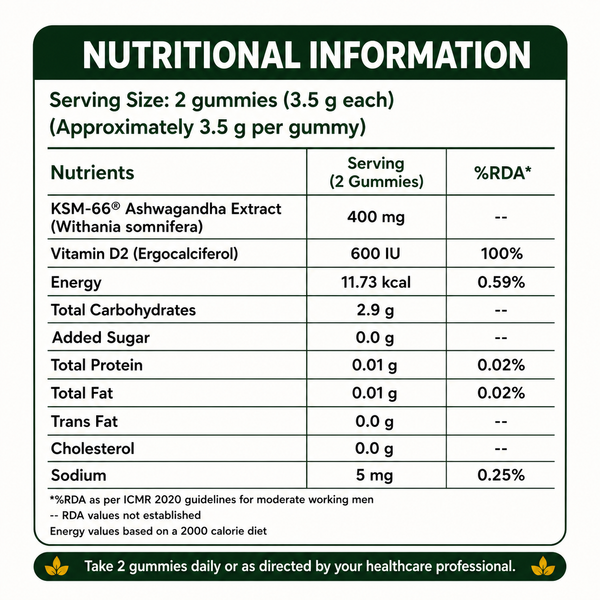 NUTRITIONAL INFORMATION

Serving Size: 2 gummies (3.5 g each)
(Approximately 3.5 g per gummy)

| Nutrients | Serving (2 Gummies) | %RDA* |
|---|---|---|
| KSM-66® Ashwagandha Extract (Withania somnifera) | 400 mg | -- |
| Vitamin D2 (Ergocalciferol) | 600 IU | 100% |
| Energy | 11.73 kcal | 0.59% |
| Total Carbohydrates | 2.9 g | -- |
| Added Sugar | 0.0 g | -- |
| Total Protein | 0.01 g | 0.02% |
| Total Fat | 0.01 g | 0.02% |
| Trans Fat | 0.0 g | -- |
| Cholesterol | 0.0 g | -- |
| Sodium | 5 mg | 0.25% |

*%RDA as per ICMR 2020 guidelines for moderate working men
-- RDA values not established
Energy values based on a 2000 calorie diet

Take 2 gummies daily or as directed by your healthcare professional.